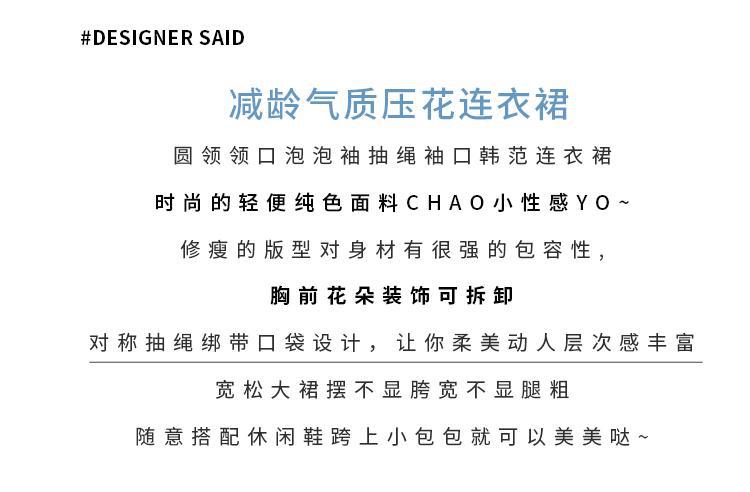 #DESIGNER SAID

减龄气质压花连衣裙

圆领领口泡泡袖抽绳袖口韩范连衣裙

时尚的轻便纯色面料CHAO小性感YO~

修瘦的版型对身材有很强的包容性，

胸前花朵装饰可拆卸

对称抽绳绑带口袋设计，让你柔美动人层次感丰富

宽松大裙摆不显胯宽不显腿粗

随意搭配休闲鞋跨上小包包就可以美美哒~